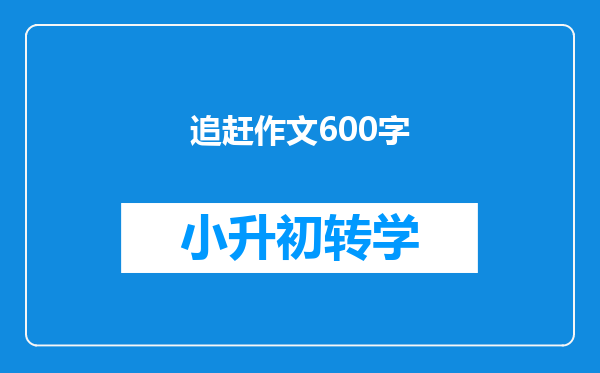 追赶作文600字

小升初转学